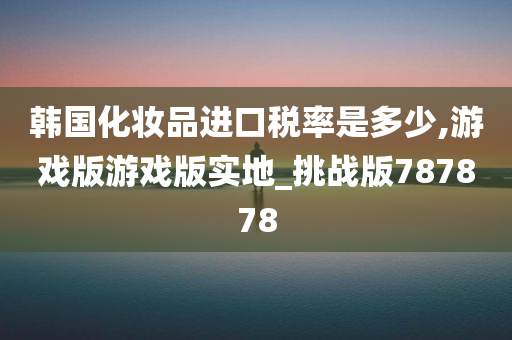 韩国化妆品进口税率是多少,游戏版游戏版实地_挑战版787878